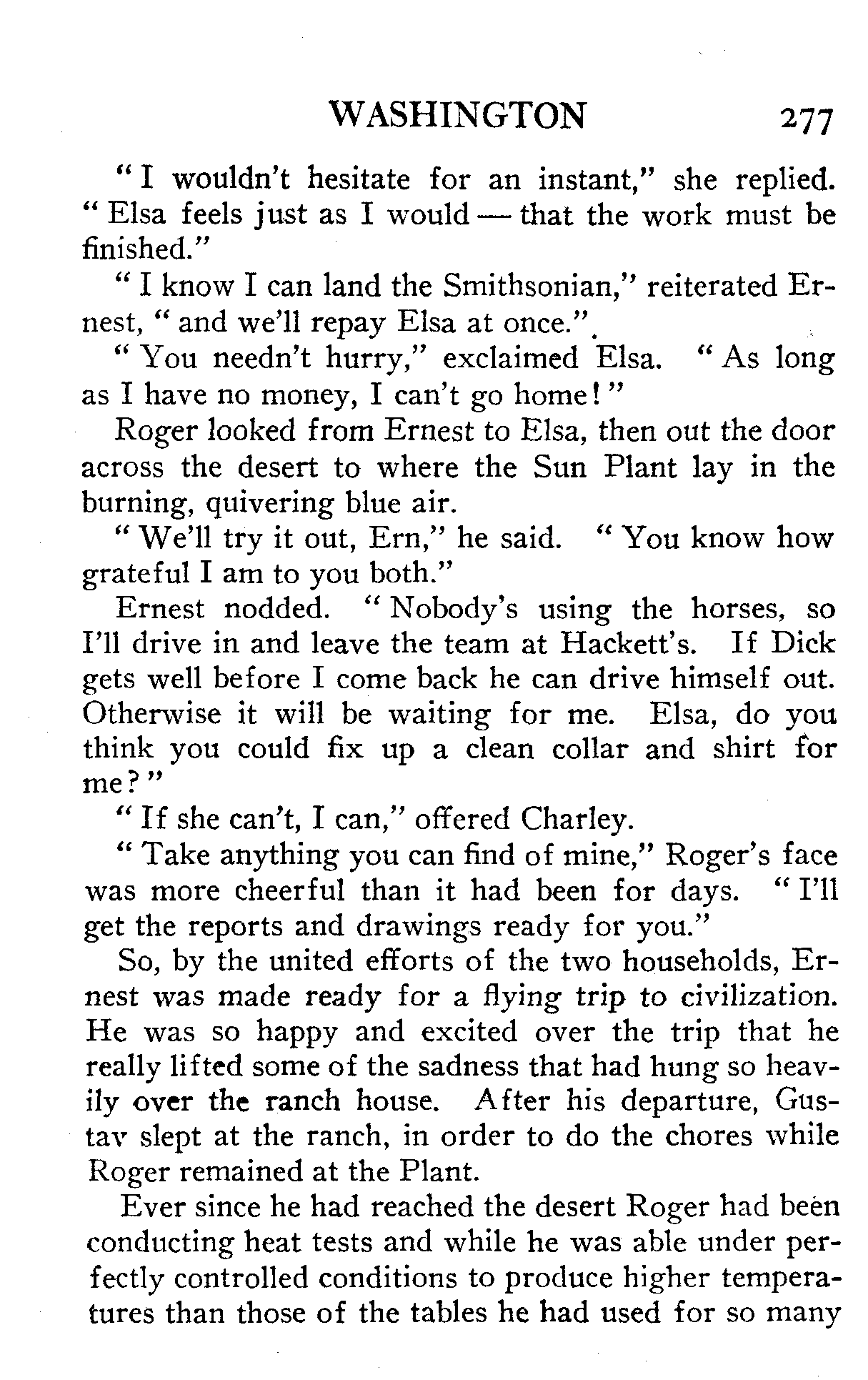 WASHINGTON 277

"I wouldn't hesitate for an instant," she replied. "Elsa feels just as I would — that the work must be finished."

"I know I can land the Smithsonian," reiterated Ernest, "and we'll repay Elsa at once."

"You needn't hurry," exclaimed Elsa. "As long as I have no money, I can't go home!"

Roger looked from Ernest to Elsa, then out the door across the desert to where the Sun Plant lay in the burning, quivering blue air.

"We'll try it out, Ern," he said. "You know how grateful I am to you both."

Ernest nodded. "Nobody's using the horses, so I'll drive in and leave the team at Hackett's. If Dick gets well before I come back he can drive himself out. Otherwise it will be waiting for me. Elsa, do you think you could fix up a clean collar and shirt for me?"

"If she can't, I can," offered Charley.

"Take anything you can find of mine," Roger's face was more cheerful than it had been for days. "I'll get the reports and drawings ready for you."

So, by the united efforts of the two households, Ernest was made ready for a flying trip to civilization. He was so happy and excited over the trip that he really lifted some of the sadness that had hung so heavily over the ranch house. After his departure, Gustav slept at the ranch, in order to do the chores while Roger remained at the Plant.

Ever since he had reached the desert Roger had been conducting heat tests and while he was able under perfectly controlled conditions to produce higher temperatures than those of the tables he had used for so many